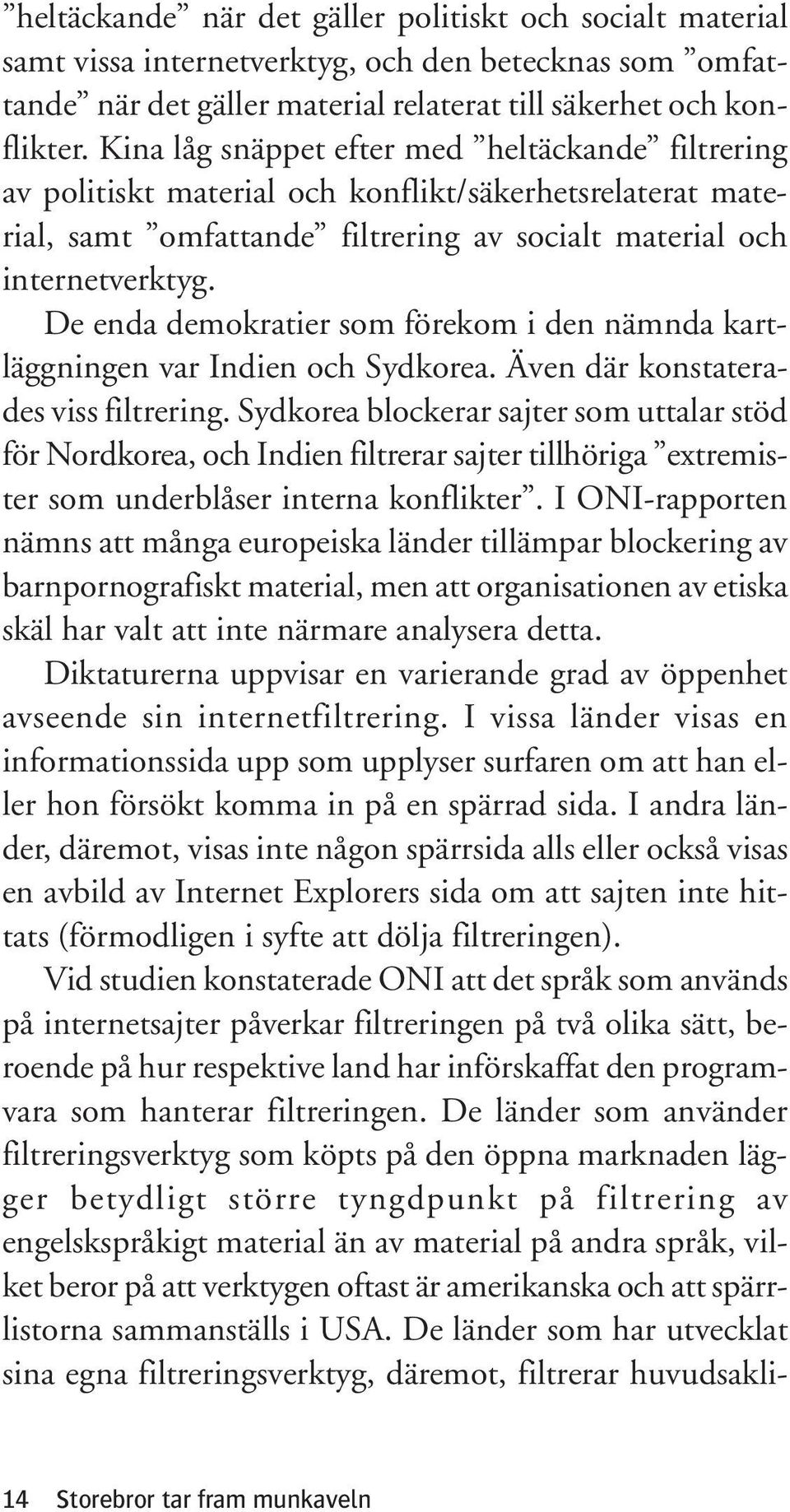 ”heltäckande” när det gäller politiskt och socialt material samt vissa internetverktyg, och den betecknas som ”omfattande” när det gäller material relaterat till säkerhet och konflikter. Kina låg snäppet efter med ”heltäckande” filtrering av politiskt material och konflikt/säkerhetsrelaterat material, samt ”omfattande” filtrering av socialt material och internetverktyg.

De enda demokratier som förekom i den nämnda kartläggningen var Indien och Sydkorea. Även där konstaterades viss filtrering. Sydkorea blockerar sajter som uttalar stöd för Nordkorea, och Indien filtrerar sajter tillhöriga ”extremister som underblåser interna konflikter”. I ONI-rapporten nämns att många europeiska länder tillämpar blockering av barnpornografiskt material, men att organisationen av etiska skäl har valt att inte närmare analysera detta.

Diktaturerna uppvisar en varierande grad av öppenhet avseende sin internetfiltrering. I vissa länder visas en informationssida upp som upplyser surfaren om att han eller hon försökt komma in på en spärrad sida. I andra länder, däremot, visas inte någon spärrsida alls eller också visas en avbild av Internet Explorers sida om att sajten inte hittats (förmodligen i syfte att dölja filtreringen).

Vid studien konstaterade ONI att det språk som används på internetsajter påverkar filtreringen på två olika sätt, beroende på hur respektive land har införskaffat den programvara som hanterar filtreringen. De länder som använder filtreringsverktyg som köpts på den öppna marknaden lägger betydligt större tyngdpunkt på filtrering av engelskspråkigt material än av material på andra språk, vilket beror på att verktygen oftast är amerikanska och att spärrlistorna sammanställs i USA. De länder som har utvecklat sina egna filtreringsverktyg, däremot, filtrerar huvudsakli-

14 Storebror tar fram munkaveln